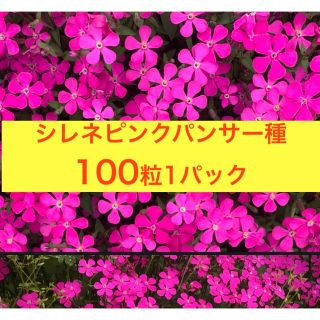 シレネピンクパンサー種

100粒1パック